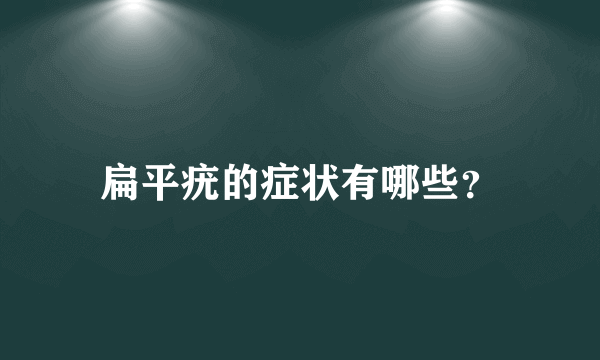 扁平疣的症状有哪些？